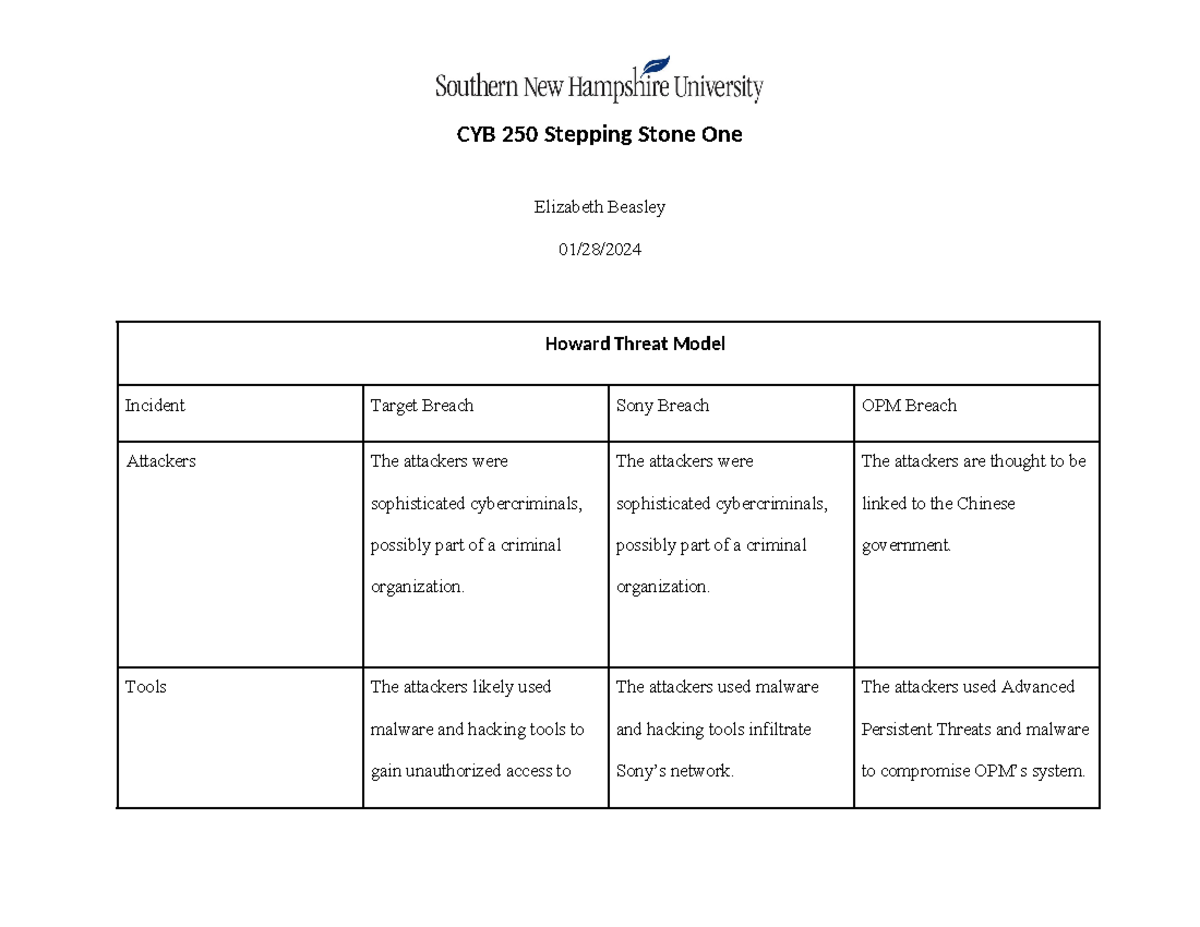 Southern New Hampshire University

CYB 250 Stepping Stone One

Elizabeth Beasley

01/28/2024

| Howard Threat Model | | | |
|---|---|---|---|
| Incident | Target Breach | Sony Breach | OPM Breach |
| Attackers | The attackers were sophisticated cybercriminals, possibly part of a criminal organization. | The attackers were sophisticated cybercriminals, possibly part of a criminal organization. | The attackers are thought to be linked to the Chinese government. |
| Tools | The attackers likely used malware and hacking tools to gain unauthorized access to | The attackers used malware and hacking tools infiltrate Sony's network. | The attackers used Advanced Persistent Threats and malware to compromise OPM's system. |